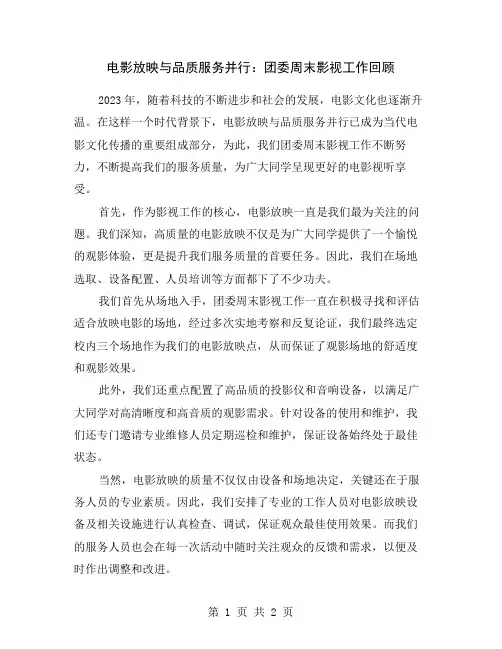 电影放映与品质服务并行：团委周末影视工作回顾

2023年，随着科技的不断进步和社会的发展，电影文化也逐渐升温。在这样一个时代背景下，电影放映与品质服务并行已成为当代电影文化传播的重要组成部分，为此，我们团委周末影视工作不断努力，不断提高我们的服务质量，为广大同学呈现更好的电影视听享受。

首先，作为影视工作的核心，电影放映一直是我们最为关注的问题。我们深知，高质量的电影放映不仅是为广大同学提供了一个愉悦的观影体验，更是提升我们服务质量的首要任务。因此，我们在场地选取、设备配置、人员培训等方面都下了不少功夫。

我们首先从场地入手，团委周末影视工作一直在积极寻找和评估适合放映电影的场地，经过多次实地考察和反复论证，我们最终选定校内三个场地作为我们的电影放映点，从而保证了观影场地的舒适度和观影效果。

此外，我们还重点配置了高品质的投影仪和音响设备，以满足广大同学对高清晰度和高音质的观影需求。针对设备的使用和维护，我们还专门邀请专业维修人员定期巡检和维护，保证设备始终处于最佳状态。

当然，电影放映的质量不仅仅由设备和场地决定，关键还在于服务人员的专业素质。因此，我们安排了专业的工作人员对电影放映设备及相关设施进行认真检查、调试，保证观众最佳使用效果。而我们的服务人员也会在每一次活动中随时关注观众的反馈和需求，以便及时作出调整和改进。

第 1 页 共 2 页